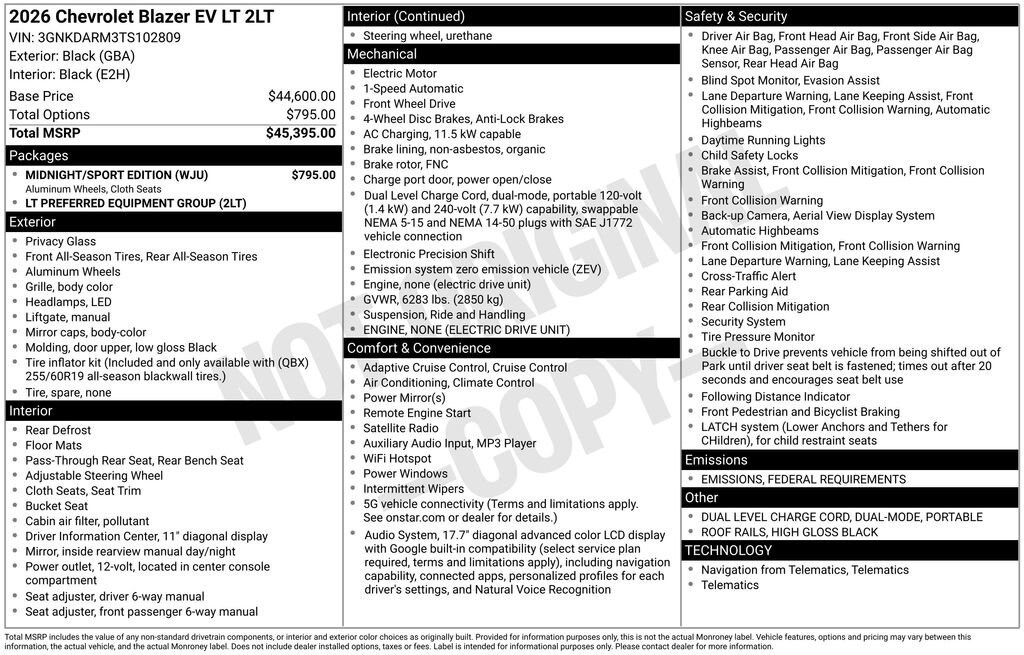 2026 Chevrolet Blazer EV LT 2LT
VIN: 3GNKDARM3TS102809
Exterior: Black (GBA)
Interior: Black (E2H)

| Base Price | $44,600.00 |
|---|---|
| Total Options | $795.00 |
| Total MSRP | $45,395.00 |

Packages
- MIDNIGHT/SPORT EDITION (WJU) $795.00
Aluminum Wheels, Cloth Seats
- LT PREFERRED EQUIPMENT GROUP (2LT)

Exterior
- Privacy Glass
- Front All-Season Tires, Rear All-Season Tires
- Aluminum Wheels
- Grille, body color
- Headlamps, LED
- Liftgate, manual
- Mirror caps, body-color
- Molding, door upper, low gloss Black
- Tire inflator kit (Included and only available with (QBX) 255/60R19 all-season blackwall tires.)
- Tire, spare, none

Interior
- Rear Defrost
- Floor Mats
- Pass-Through Rear Seat, Rear Bench Seat
- Adjustable Steering Wheel
- Cloth Seats, Seat Trim
- Bucket Seat
- Cabin air filter, pollutant
- Driver Information Center, 11" diagonal display
- Mirror, inside rearview manual day/night
- Power outlet, 12-volt, located in center console compartment
- Seat adjuster, driver 6-way manual
- Seat adjuster, front passenger 6-way manual

Interior (Continued)
- Steering wheel, urethane

Mechanical
- Electric Motor
- 1-Speed Automatic
- Front Wheel Drive
- 4-Wheel Disc Brakes, Anti-Lock Brakes
- AC Charging, 11.5 kW capable
- Brake lining, non-asbestos, organic
- Brake rotor, FNC
- Charge port door, power open/close
- Dual Level Charge Cord, dual-mode, portable 120-volt (1.4 kW) and 240-volt (7.7 kW) capability, swappable NEMA 5-15 and NEMA 14-50 plugs with SAE J1772 vehicle connection
- Electronic Precision Shift
- Emission system zero emission vehicle (ZEV)
- Engine, none (electric drive unit)
- GVWR, 6283 lbs. (2850 kg)
- Suspension, Ride and Handling
- ENGINE, NONE (ELECTRIC DRIVE UNIT)

Comfort & Convenience
- Adaptive Cruise Control, Cruise Control
- Air Conditioning, Climate Control
- Power Mirror(s)
- Remote Engine Start
- Satellite Radio
- Auxiliary Audio Input, MP3 Player
- WiFi Hotspot
- Power Windows
- Intermittent Wipers
- 5G vehicle connectivity (Terms and limitations apply. See onstar.com or dealer for details.)
- Audio System, 17.7" diagonal advanced color LCD display with Google built-in compatibility (select service plan required, terms and limitations apply), including navigation capability, connected apps, personalized profiles for each driver's settings, and Natural Voice Recognition

Safety & Security
- Driver Air Bag, Front Head Air Bag, Front Side Air Bag, Knee Air Bag, Passenger Air Bag, Passenger Air Bag Sensor, Rear Head Air Bag
- Blind Spot Monitor, Evasion Assist
- Lane Departure Warning, Lane Keeping Assist, Front Collision Mitigation, Front Collision Warning, Automatic Highbeams
- Daytime Running Lights
- Child Safety Locks
- Brake Assist, Front Collision Mitigation, Front Collision Warning
- Front Collision Warning
- Back-up Camera, Aerial View Display System
- Automatic Highbeams
- Front Collision Mitigation, Front Collision Warning
- Lane Departure Warning, Lane Keeping Assist
- Cross-Traffic Alert
- Rear Parking Aid
- Rear Collision Mitigation
- Security System
- Tire Pressure Monitor
- Buckle to Drive prevents vehicle from being shifted out of Park until driver seat belt is fastened; times out after 20 seconds and encourages seat belt use
- Following Distance Indicator
- Front Pedestrian and Bicyclist Braking
- LATCH system (Lower Anchors and Tethers for CHildren), for child restraint seats

Emissions
- EMISSIONS, FEDERAL REQUIREMENTS

Other
- DUAL LEVEL CHARGE CORD, DUAL-MODE, PORTABLE
- ROOF RAILS, HIGH GLOSS BLACK

TECHNOLOGY
- Navigation from Telematics, Telematics
- Telematics

NOT ORIGINAL COPY

Total MSRP includes the value of any non-standard drivetrain components, or interior and exterior color choices as originally built. Provided for information purposes only, this is not the actual Monroney label. Vehicle features, options and pricing may vary between this information, the actual vehicle, and the actual Monroney label. Does not include dealer installed options, taxes or fees. Label is intended for informational purposes only. Please contact dealer for more information.